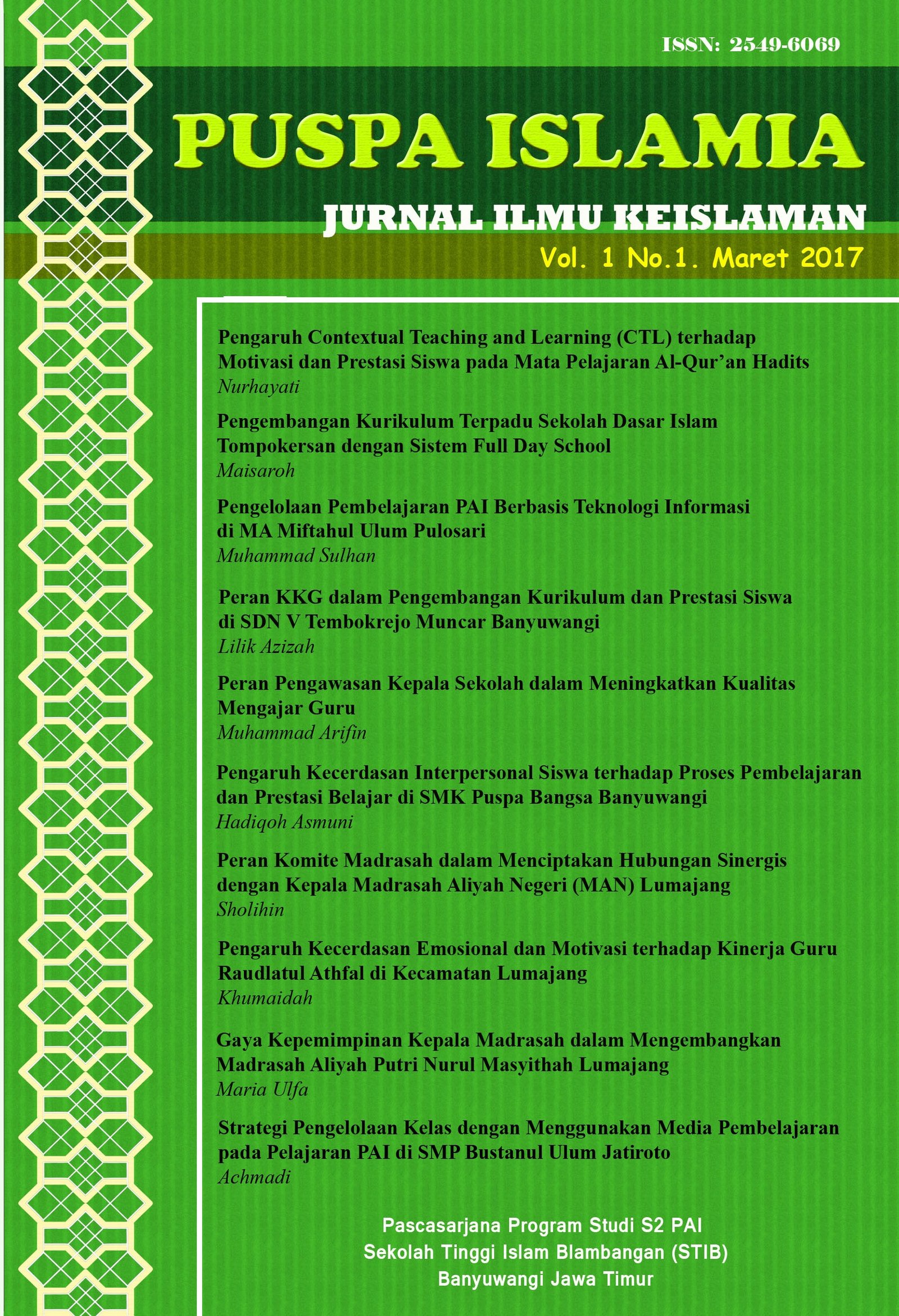 ISSN: 2549-6069

PUSPA ISLAMIA

JURNAL ILMU KEISLAMAN

Vol. 1 No.1. Maret 2017

Pengaruh Contextual Teaching and Learning (CTL) terhadap Motivasi dan Prestasi Siswa pada Mata Pelajaran Al-Qur'an Hadits
Nurhayati

Pengembangan Kurikulum Terpadu Sekolah Dasar Islam Tompokersan dengan Sistem Full Day School
Maisaroh

Pengelolaan Pembelajaran PAI Berbasis Teknologi Informasi di MA Miftahul Ulum Pulosari
Muhammad Sulhan

Peran KKG dalam Pengembangan Kurikulum dan Prestasi Siswa di SDN V Tembokrejo Muncar Banyuwangi
Lilik Azizah

Peran Pengawasan Kepala Sekolah dalam Meningkatkan Kualitas Mengajar Guru
Muhammad Arifin

Pengaruh Kecerdasan Interpersonal Siswa terhadap Proses Pembelajaran dan Prestasi Belajar di SMK Puspa Bangsa Banyuwangi
Hadiqoh Asmuni

Peran Komite Madrasah dalam Menciptakan Hubungan Sinergis dengan Kepala Madrasah Aliyah Negeri (MAN) Lumajang
Sholihin

Pengaruh Kecerdasan Emosional dan Motivasi terhadap Kinerja Guru Raudlatul Athfal di Kecamatan Lumajang
Khumaidah

Gaya Kepemimpinan Kepala Madrasah dalam Mengembangkan Madrasah Aliyah Putri Nurul Masyithah Lumajang
Maria Ulfa

Strategi Pengelolaan Kelas dengan Menggunakan Media Pembelajaran pada Pelajaran PAI di SMP Bustanul Ulum Jatiroto
Achmadi

Pascasarjana Program Studi S2 PAI
Sekolah Tinggi Islam Blambangan (STIB)
Banyuwangi Jawa Timur